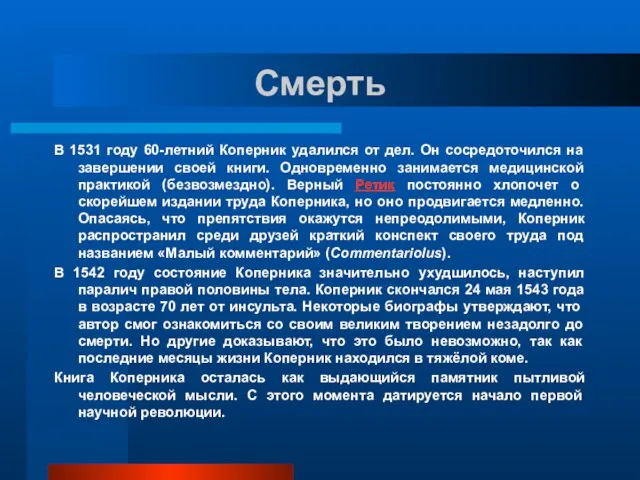 Смерть

В 1531 году 60-летний Коперник удалился от дел. Он сосредоточился на завершении своей книги. Одновременно занимается медицинской практикой (безвозмездно). Верный Ретик постоянно хлопочет о скорейшем издании труда Коперника, но оно продвигается медленно. Опасаясь, что препятствия окажутся непреодолимыми, Коперник распространил среди друзей краткий конспект своего труда под названием «Малый комментарий» (Commentariolus).

В 1542 году состояние Коперника значительно ухудшилось, наступил паралич правой половины тела. Коперник скончался 24 мая 1543 года в возрасте 70 лет от инсульта. Некоторые биографы утверждают, что автор смог ознакомиться со своим великим творением незадолго до смерти. Но другие доказывают, что это было невозможно, так как последние месяцы жизни Коперник находился в тяжёлой коме.

Книга Коперника осталась как выдающийся памятник пытливой человеческой мысли. С этого момента датируется начало первой научной революции.